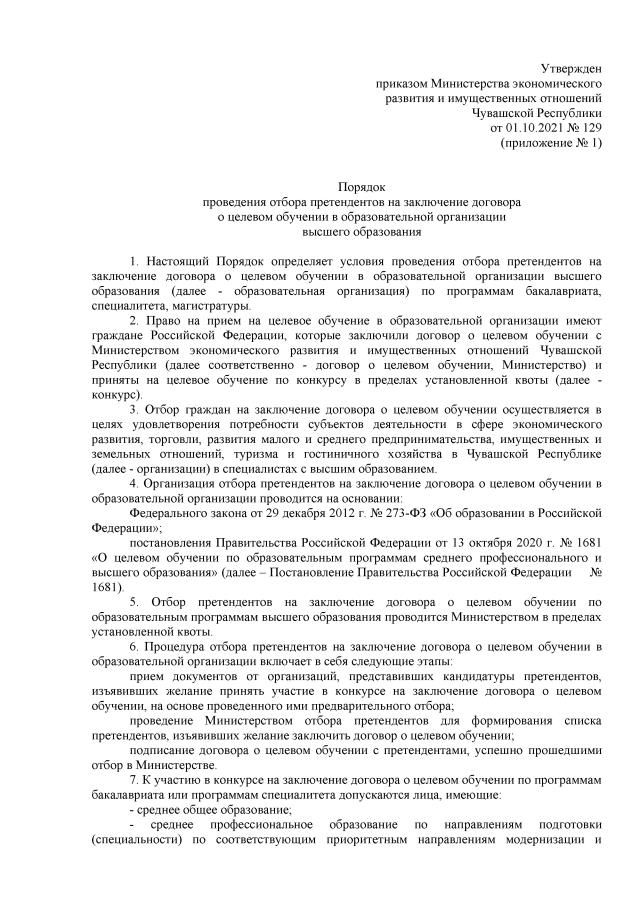 Утвержден
приказом Министерства экономического развития и имущественных отношений Чувашской Республики
от 01.10.2021 № 129
(приложение № 1)

Порядок
проведения отбора претендентов на заключение договора о целевом обучении в образовательной организации высшего образования

1. Настоящий Порядок определяет условия проведения отбора претендентов на заключение договора о целевом обучении в образовательной организации высшего образования (далее - образовательная организация) по программам бакалавриата, специалитета, магистратуры.

2. Право на прием на целевое обучение в образовательной организации имеют граждане Российской Федерации, которые заключили договор о целевом обучении с Министерством экономического развития и имущественных отношений Чувашской Республики (далее соответственно - договор о целевом обучении, Министерство) и приняты на целевое обучение по конкурсу в пределах установленной квоты (далее - конкурс).

3. Отбор граждан на заключение договора о целевом обучении осуществляется в целях удовлетворения потребности субъектов деятельности в сфере экономического развития, торговли, развития малого и среднего предпринимательства, имущественных и земельных отношений, туризма и гостиничного хозяйства в Чувашской Республике (далее - организации) в специалистах с высшим образованием.

4. Организация отбора претендентов на заключение договора о целевом обучении в образовательной организации проводится на основании:

Федерального закона от 29 декабря 2012 г. № 273-ФЗ «Об образовании в Российской Федерации»;

постановления Правительства Российской Федерации от 13 октября 2020 г. № 1681 «О целевом обучении по образовательным программам среднего профессионального и высшего образования» (далее – Постановление Правительства Российской Федерации № 1681).

5. Отбор претендентов на заключение договора о целевом обучении по образовательным программам высшего образования проводится Министерством в пределах установленной квоты.

6. Процедура отбора претендентов на заключение договора о целевом обучении в образовательной организации включает в себя следующие этапы:

прием документов от организаций, представивших кандидатуры претендентов, изъявивших желание принять участие в конкурсе на заключение договора о целевом обучении, на основе проведенного ими предварительного отбора;

проведение Министерством отбора претендентов для формирования списка претендентов, изъявивших желание заключить договор о целевом обучении;

подписание договора о целевом обучении с претендентами, успешно прошедшими отбор в Министерстве.

7. К участию в конкурсе на заключение договора о целевом обучении по программам бакалавриата или программам специалитета допускаются лица, имеющие:

- среднее общее образование;

- среднее профессиональное образование по направлениям подготовки (специальности) по соответствующим приоритетным направлениям модернизации и